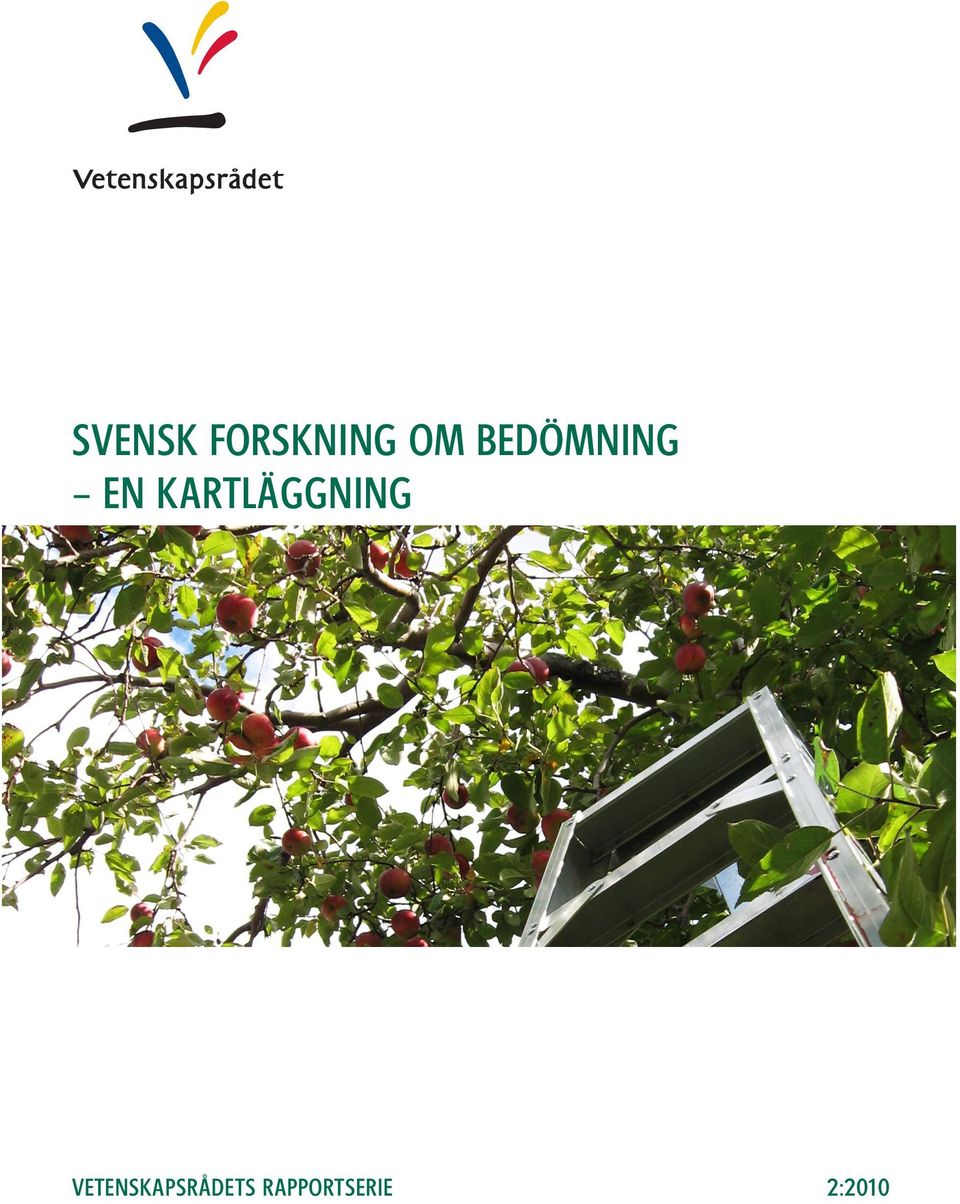 Vetenskapsrådet

SVENSK FORSKNING OM BEDÖMNING – EN KARTLÄGGNING

VETENSKAPSRÅDETS RAPPORTSERIE 2:2010